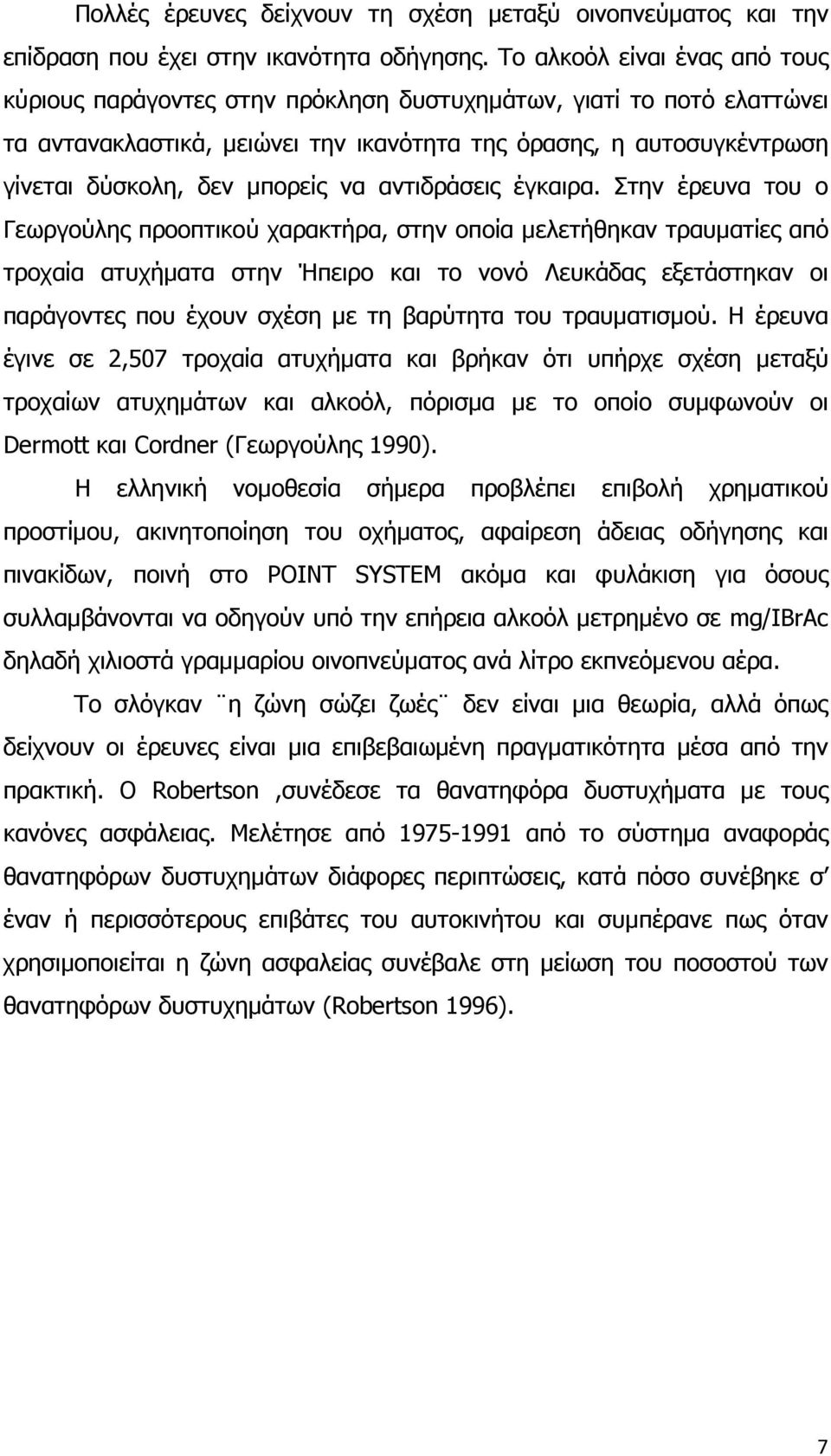 Πολλές έρευνες δείχνουν τη σχέση μεταξύ οινοπνεύματος και την επίδραση που έχει στην ικανότητα οδήγησης. Το αλκοόλ είναι ένας από τους κύριους παράγοντες στην πρόκληση δυστυχημάτων, γιατί το ποτό ελαττώνει τα αντανακλαστικά, μειώνει την ικανότητα της όρασης, η αυτοσυγκέντρωση γίνεται δύσκολη, δεν μπορείς να αντιδράσεις έγκαιρα. Στην έρευνα του ο Γεωργούλης προοπτικού χαρακτήρα, στην οποία μελετήθηκαν τραυματίες από τροχαία ατυχήματα στην Ήπειρο και το νονό Λευκάδας εξετάστηκαν οι παράγοντες που έχουν σχέση με τη βαρύτητα του τραυματισμού. Η έρευνα έγινε σε 2,507 τροχαία ατυχήματα και βρήκαν ότι υπήρχε σχέση μεταξύ τροχαίων ατυχημάτων και αλκοόλ, πόρισμα με το οποίο συμφωνούν οι Dermott και Cordner (Γεωργούλης 1990).

Η ελληνική νομοθεσία σήμερα προβλέπει επιβολή χρηματικού προστίμου, ακινητοποίηση του οχήματος, αφαίρεση άδειας οδήγησης και πινακίδων, ποινή στο POINT SYSTEM ακόμα και φυλάκιση για όσους συλλαμβάνονται να οδηγούν υπό την επήρεια αλκοόλ μετρημένο σε mg/IBrAc δηλαδή χιλιοστά γραμμαρίου οινοπνεύματος ανά λίτρο εκπνεόμενου αέρα.

Το σλόγκαν ¨η ζώνη σώζει ζωές¨ δεν είναι μια θεωρία, αλλά όπως δείχνουν οι έρευνες είναι μια επιβεβαιωμένη πραγματικότητα μέσα από την πρακτική. Ο Robertson ,συνέδεσε τα θανατηφόρα δυστυχήματα με τους κανόνες ασφάλειας. Μελέτησε από 1975-1991 από το σύστημα αναφοράς θανατηφόρων δυστυχημάτων διάφορες περιπτώσεις, κατά πόσο συνέβηκε σ' έναν ή περισσότερους επιβάτες του αυτοκινήτου και συμπέρανε πως όταν χρησιμοποιείται η ζώνη ασφαλείας συνέβαλε στη μείωση του ποσοστού των θανατηφόρων δυστυχημάτων (Robertson 1996).

7